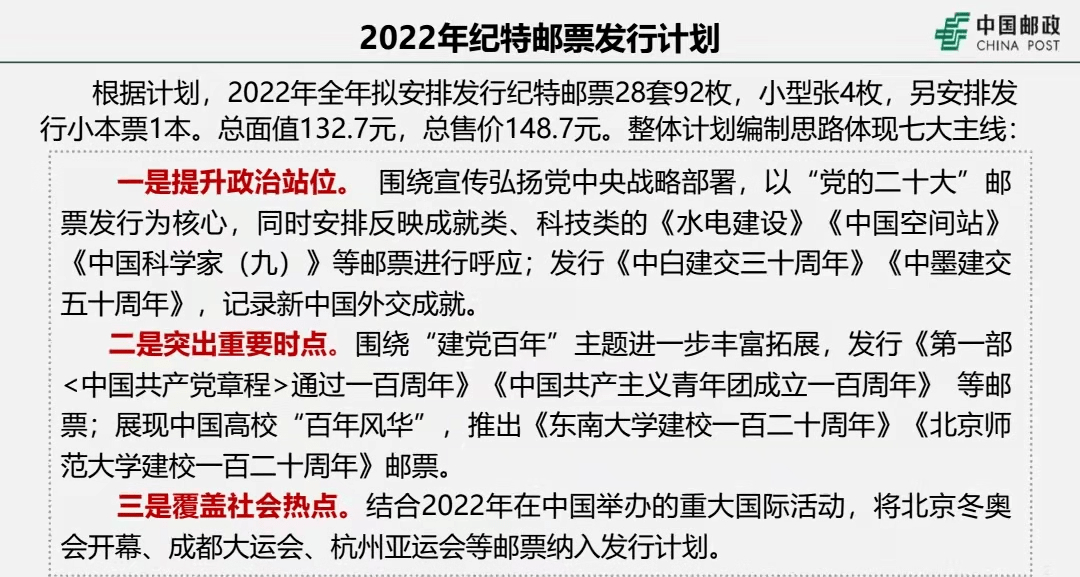 2022年纪特邮票发行计划

中国邮政
CHINA POST

根据计划，2022年全年拟安排发行纪特邮票28套92枚，小型张4枚，另安排发行小本票1本。总面值132.7元，总售价148.7元。整体计划编制思路体现七大主线：

一是提升政治站位。 围绕宣传弘扬党中央战略部署，以“党的二十大”邮票发行为核心，同时安排反映成就类、科技类的《水电建设》《中国空间站》《中国科学家（九）》等邮票进行呼应；发行《中白建交三十周年》《中墨建交五十周年》，记录新中国外交成就。

二是突出重要时点。围绕“建党百年”主题进一步丰富拓展，发行《第一部<中国共产党章程>通过一百周年》《中国共产主义青年团成立一百周年》 等邮票；展现中国高校“百年风华”，推出《东南大学建校一百二十周年》《北京师范大学建校一百二十周年》邮票。

三是覆盖社会热点。结合2022年在中国举办的重大国际活动，将北京冬奥会开幕、成都大运会、杭州亚运会等邮票纳入发行计划。